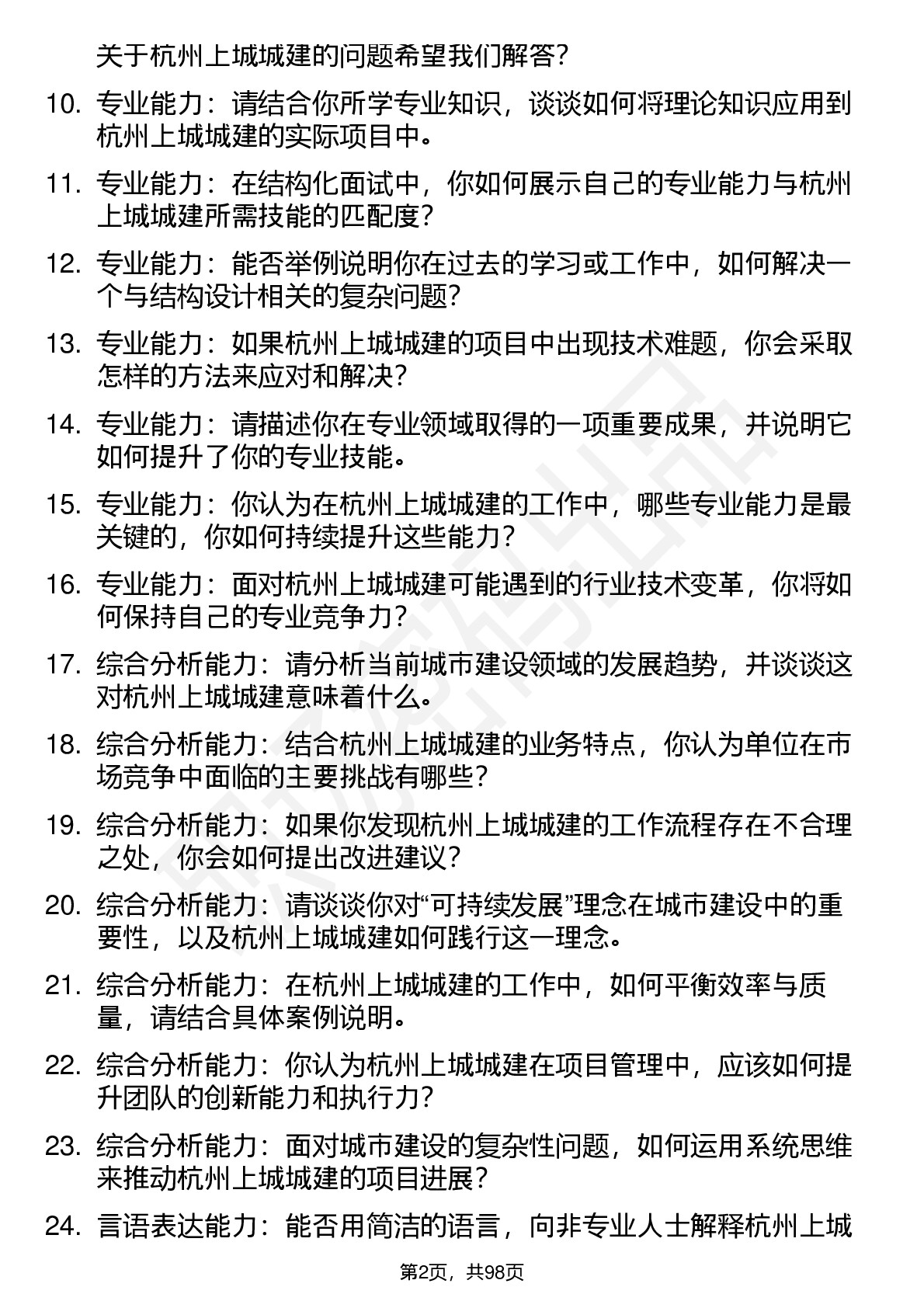 关于杭州上城城建的问题希望我们解答？

10. 专业能力：请结合你所学专业知识，谈谈如何将理论知识应用到杭州上城城建的实际项目中。

11. 专业能力：在结构化面试中，你如何展示自己的专业能力与杭州上城城建所需技能的匹配度？

12. 专业能力：能否举例说明你在过去的学习或工作中，如何解决一个与结构设计相关的复杂问题？

13. 专业能力：如果杭州上城城建的项目中出现技术难题，你会采取怎样的方法来应对和解决？

14. 专业能力：请描述你在专业领域取得的一项重要成果，并说明它如何提升了你的专业技能。

15. 专业能力：你认为在杭州上城城建的工作中，哪些专业能力是最关键的，你如何持续提升这些能力？

16. 专业能力：面对杭州上城城建可能遇到的行业技术变革，你将如何保持自己的专业竞争力？

17. 综合分析能力：请分析当前城市建设领域的发展趋势，并谈谈这对杭州上城城建意味着什么。

18. 综合分析能力：结合杭州上城城建的业务特点，你认为单位在市场竞争中面临的主要挑战有哪些？

19. 综合分析能力：如果你发现杭州上城城建的工作流程存在不合理之处，你会如何提出改进建议？

20. 综合分析能力：请谈谈你对“可持续发展”理念在城市建设中的重要性，以及杭州上城城建如何践行这一理念。

21. 综合分析能力：在杭州上城城建的工作中，如何平衡效率与质量，请结合具体案例说明。

22. 综合分析能力：你认为杭州上城城建在项目管理中，应该如何提升团队的创新能力和执行力？

23. 综合分析能力：面对城市建设的复杂性问题，如何运用系统思维来推动杭州上城城建的项目进展？

24. 言语表达能力：能否用简洁的语言，向非专业人士解释杭州上城

第2页，共98页